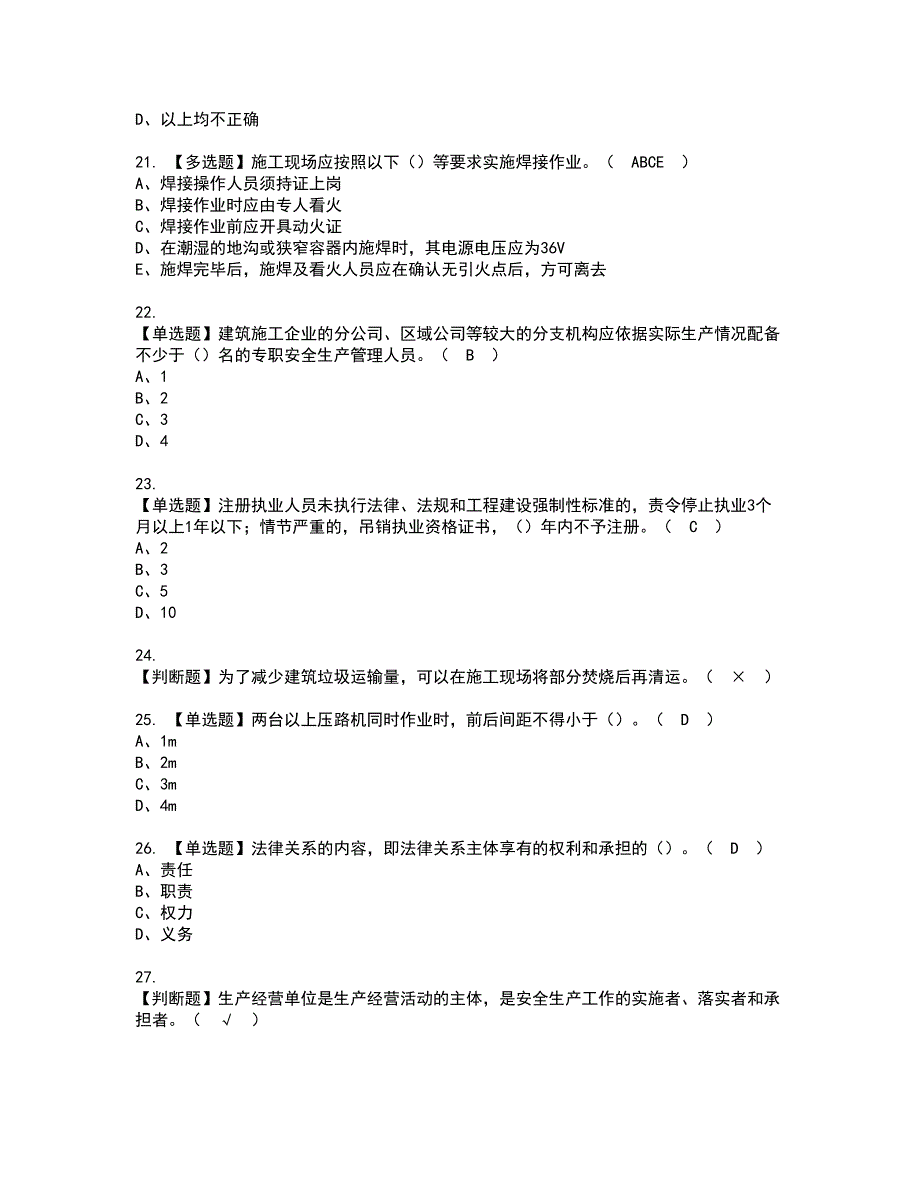 D、以上均不正确

21. 【多选题】施工现场应按照以下（）等要求实施焊接作业。（ ABCE ）
A、焊接操作人员须持证上岗
B、焊接作业时应由专人看火
C、焊接作业前应开具动火证
D、在潮湿的地沟或狭窄容器内施焊时，其电源电压应为36V
E、施焊完毕后，施焊及看火人员应在确认无引火点后，方可离去

22.
【单选题】建筑施工企业的分公司、区域公司等较大的分支机构应依据实际生产情况配备不少于（）名的专职安全生产管理人员。（ B ）
A、1
B、2
C、3
D、4

23.
【单选题】注册执业人员未执行法律、法规和工程建设强制性标准的，责令停止执业3个月以上1年以下；情节严重的，吊销执业资格证书，（）年内不予注册。（ C ）
A、2
B、3
C、5
D、10

24.
【判断题】为了减少建筑垃圾运输量，可以在施工现场将部分焚烧后再清运。（ × ）

25. 【单选题】两台以上压路机同时作业时，前后间距不得小于（）。（ D ）
A、1m
B、2m
C、3m
D、4m

26. 【单选题】法律关系的内容，即法律关系主体享有的权利和承担的（）。（ D ）
A、责任
B、职责
C、权力
D、义务

27.
【判断题】生产经营单位是生产经营活动的主体，是安全生产工作的实施者、落实者和承担者。（ √ ）